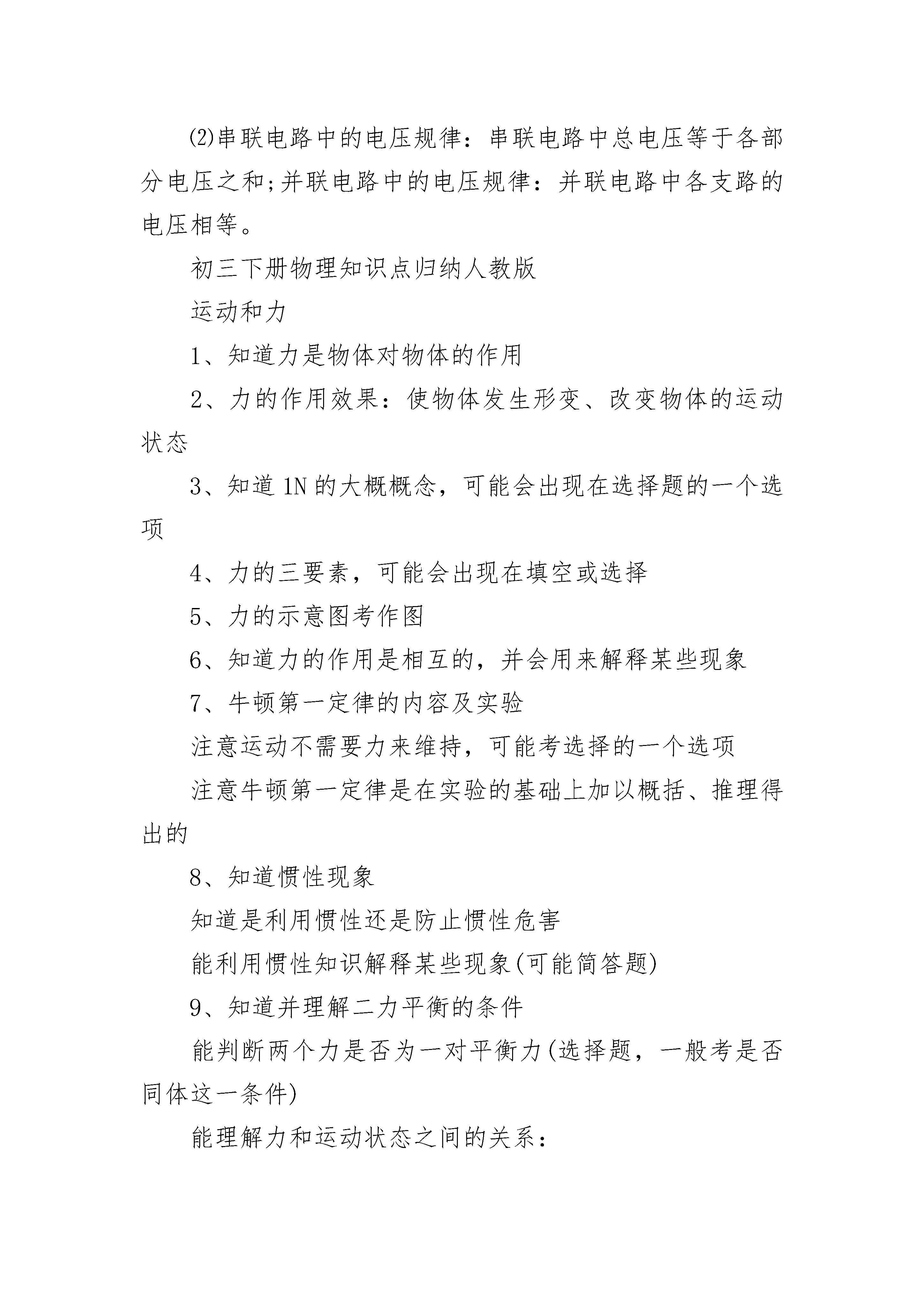 ⑵串联电路中的电压规律：串联电路中总电压等于各部分电压之和;并联电路中的电压规律：并联电路中各支路的电压相等。

初三下册物理知识点归纳人教版

运动和力

1、知道力是物体对物体的作用

2、力的作用效果：使物体发生形变、改变物体的运动状态

3、知道1N的大概概念，可能会出现在选择题的一个选项

4、力的三要素，可能会出现在填空或选择

5、力的示意图考作图

6、知道力的作用是相互的，并会用来解释某些现象

7、牛顿第一定律的内容及实验

注意运动不需要力来维持，可能考选择的一个选项

注意牛顿第一定律是在实验的基础上加以概括、推理得出的

8、知道惯性现象

知道是利用惯性还是防止惯性危害

能利用惯性知识解释某些现象(可能简答题)

9、知道并理解二力平衡的条件

能判断两个力是否为一对平衡力(选择题，一般考是否同体这一条件)

能理解力和运动状态之间的关系：